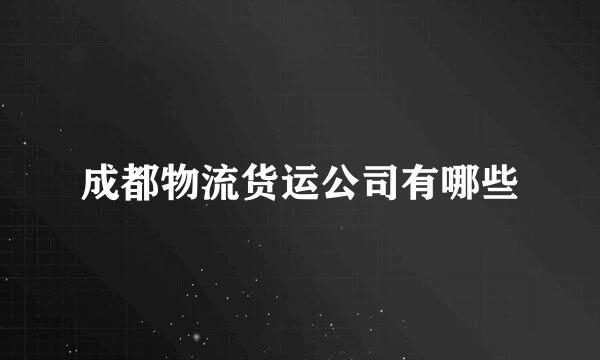 成都物流货运公司有哪些